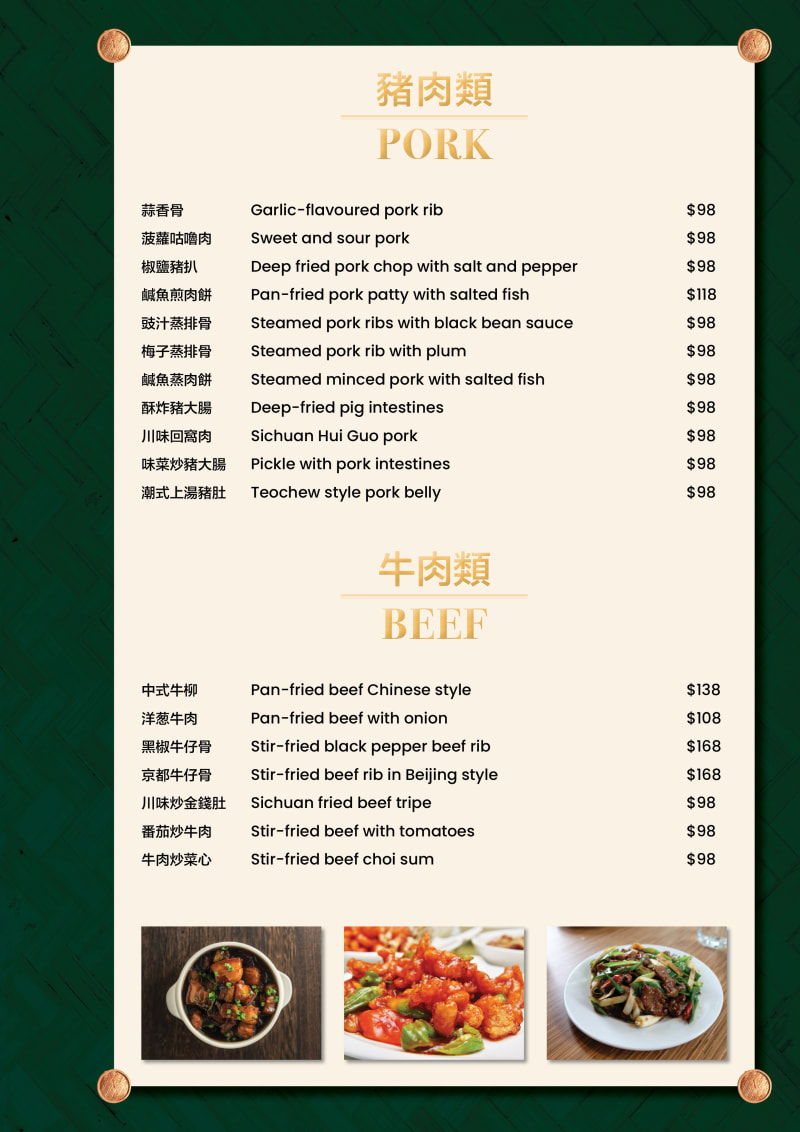 豬肉類
PORK

| | | |
|---|---|---|
| 蒜香骨 | Garlic-flavoured pork rib | $98 |
| 菠蘿咕嚕肉 | Sweet and sour pork | $98 |
| 椒鹽豬扒 | Deep fried pork chop with salt and pepper | $98 |
| 鹹魚煎肉餅 | Pan-fried pork patty with salted fish | $118 |
| 豉汁蒸排骨 | Steamed pork ribs with black bean sauce | $98 |
| 梅子蒸排骨 | Steamed pork rib with plum | $98 |
| 鹹魚蒸肉餅 | Steamed minced pork with salted fish | $98 |
| 酥炸豬大腸 | Deep-fried pig intestines | $98 |
| 川味回窩肉 | Sichuan Hui Guo pork | $98 |
| 味菜炒豬大腸 | Pickle with pork intestines | $98 |
| 潮式上湯豬肚 | Teochew style pork belly | $98 |

牛肉類
BEEF

| | | |
|---|---|---|
| 中式牛柳 | Pan-fried beef Chinese style | $138 |
| 洋蔥牛肉 | Pan-fried beef with onion | $108 |
| 黑椒牛仔骨 | Stir-fried black pepper beef rib | $168 |
| 京都牛仔骨 | Stir-fried beef rib in Beijing style | $168 |
| 川味炒金錢肚 | Sichuan fried beef tripe | $98 |
| 番茄炒牛肉 | Stir-fried beef with tomatoes | $98 |
| 牛肉炒菜心 | Stir-fried beef choi sum | $98 |